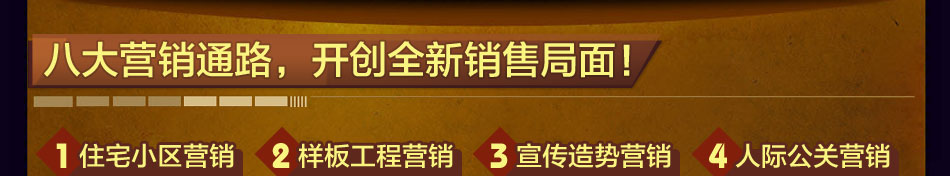 八大营销通路，开创全新销售局面！

1 住宅小区营销
2 样板工程营销
3 宣传造势营销
4 人际公关营销